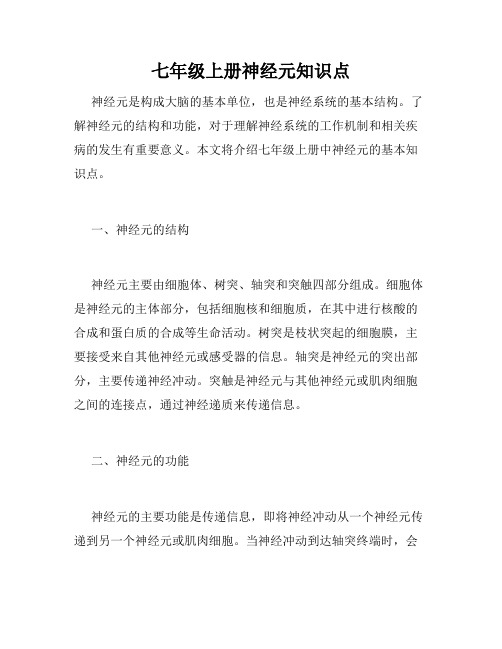 七年级上册神经元知识点

神经元是构成大脑的基本单位，也是神经系统的基本结构。了解神经元的结构和功能，对于理解神经系统的工作机制和相关疾病的发生有重要意义。本文将介绍七年级上册中神经元的基本知识点。

一、神经元的结构

神经元主要由细胞体、树突、轴突和突触四部分组成。细胞体是神经元的主体部分，包括细胞核和细胞质，在其中进行核酸的合成和蛋白质的合成等生命活动。树突是枝状突起的细胞膜，主要接受来自其他神经元或感受器的信息。轴突是神经元的突出部分，主要传递神经冲动。突触是神经元与其他神经元或肌肉细胞之间的连接点，通过神经递质来传递信息。

二、神经元的功能

神经元的主要功能是传递信息，即将神经冲动从一个神经元传递到另一个神经元或肌肉细胞。当神经冲动到达轴突终端时，会